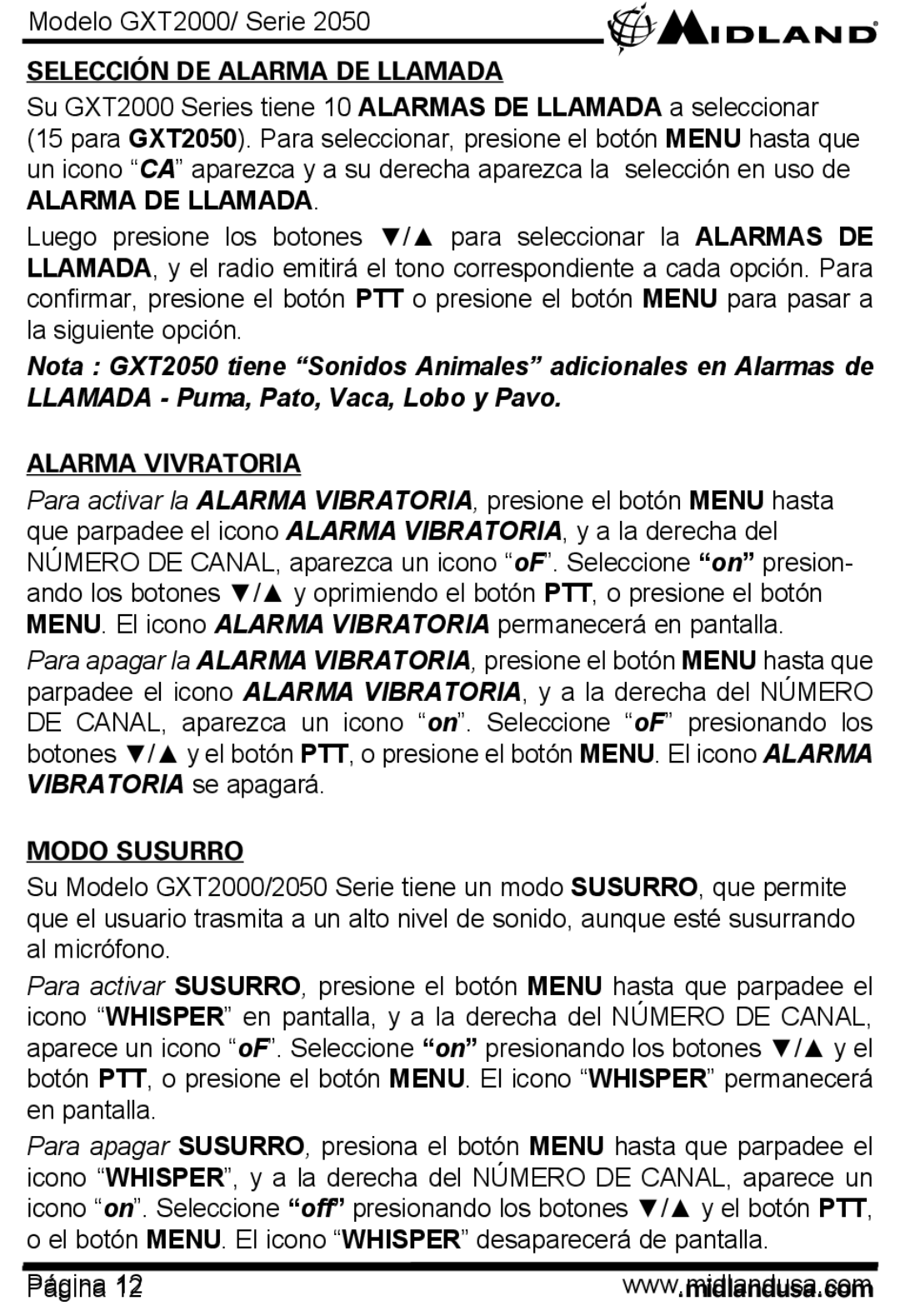 Modelo GXT2000/ Serie 2050

MIDLAND

SELECCIÓN DE ALARMA DE LLAMADA

Su GXT2000 Series tiene 10 ALARMAS DE LLAMADA a seleccionar (15 para GXT2050). Para seleccionar, presione el botón MENU hasta que un icono “CA” aparezca y a su derecha aparezca la selección en uso de ALARMA DE LLAMADA.

Luego presione los botones ▼/▲ para seleccionar la ALARMAS DE LLAMADA, y el radio emitirá el tono correspondiente a cada opción. Para confirmar, presione el botón PTT o presione el botón MENU para pasar a la siguiente opción.

Nota : GXT2050 tiene “Sonidos Animales” adicionales en Alarmas de LLAMADA - Puma, Pato, Vaca, Lobo y Pavo.

ALARMA VIVRATORIA

Para activar la ALARMA VIBRATORIA, presione el botón MENU hasta que parpadee el icono ALARMA VIBRATORIA, y a la derecha del NÚMERO DE CANAL, aparezca un icono “oF”. Seleccione “on” presionando los botones ▼/▲ y oprimiendo el botón PTT, o presione el botón MENU. El icono ALARMA VIBRATORIA permanecerá en pantalla.

Para apagar la ALARMA VIBRATORIA, presione el botón MENU hasta que parpadee el icono ALARMA VIBRATORIA, y a la derecha del NÚMERO DE CANAL, aparezca un icono “on”. Seleccione “oF” presionando los botones ▼/▲ y el botón PTT, o presione el botón MENU. El icono ALARMA VIBRATORIA se apagará.

MODO SUSURRO

Su Modelo GXT2000/2050 Serie tiene un modo SUSURRO, que permite que el usuario trasmita a un alto nivel de sonido, aunque esté susurrando al micrófono.

Para activar SUSURRO, presione el botón MENU hasta que parpadee el icono “WHISPER” en pantalla, y a la derecha del NÚMERO DE CANAL, aparece un icono “oF”. Seleccione “on” presionando los botones ▼/▲ y el botón PTT, o presione el botón MENU. El icono “WHISPER” permanecerá en pantalla.

Para apagar SUSURRO, presiona el botón MENU hasta que parpadee el icono “WHISPER”, y a la derecha del NÚMERO DE CANAL, aparece un icono “on”. Seleccione “off” presionando los botones ▼/▲ y el botón PTT, o el botón MENU. El icono “WHISPER” desaparecerá de pantalla.

Página 12 www.midlandusa.com